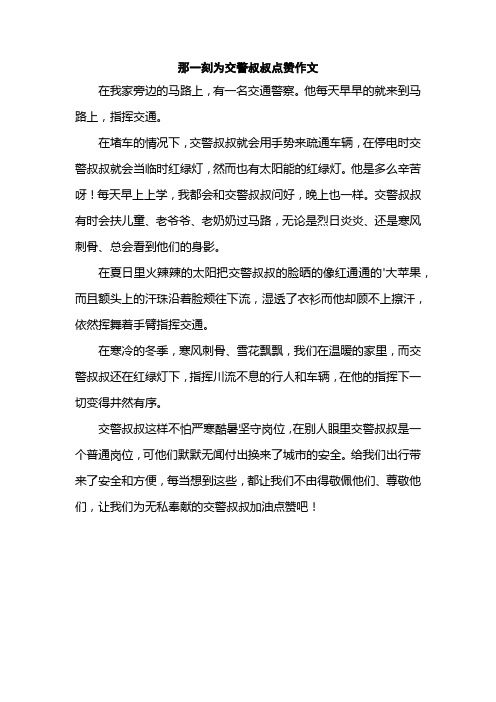 那一刻为交警叔叔点赞作文

在我家旁边的马路上，有一名交通警察。他每天早早的就来到马路上，指挥交通。

在堵车的情况下，交警叔叔就会用手势来疏通车辆，在停电时交警叔叔就会当临时红绿灯，然而也有太阳能的红绿灯。他是多么辛苦呀！每天早上上学，我都会和交警叔叔问好，晚上也一样。交警叔叔有时会扶儿童、老爷爷、老奶奶过马路，无论是烈日炎炎、还是寒风刺骨、总会看到他们的身影。

在夏日里火辣辣的太阳把交警叔叔的脸晒的像红通通的'大苹果，而且额头上的汗珠沿着脸颊往下流，湿透了衣衫而他却顾不上擦汗，依然挥舞着手臂指挥交通。

在寒冷的冬季，寒风刺骨、雪花飘飘，我们在温暖的家里，而交警叔叔还在红绿灯下，指挥川流不息的行人和车辆，在他的指挥下一切变得井然有序。

交警叔叔这样不怕严寒酷暑坚守岗位，在别人眼里交警叔叔是一个普通岗位，可他们默默无闻付出换来了城市的安全。给我们出行带来了安全和方便，每当想到这些，都让我们不由得敬佩他们、尊敬他们，让我们为无私奉献的交警叔叔加油点赞吧！